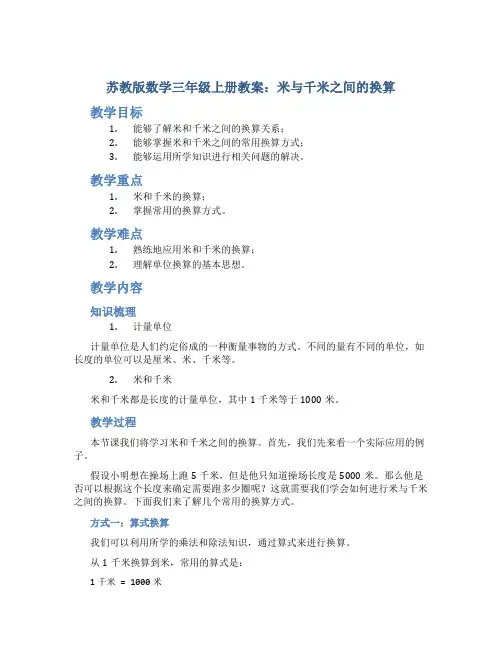 苏教版数学三年级上册教案：米与千米之间的换算

教学目标

1. 能够了解米和千米之间的换算关系；
2. 能够掌握米和千米之间的常用换算方式；
3. 能够运用所学知识进行相关问题的解决。

教学重点

1. 米和千米的换算；
2. 掌握常用的换算方式。

教学难点

1. 熟练地应用米和千米的换算；
2. 理解单位换算的基本思想。

教学内容

知识梳理

1. 计量单位

计量单位是人们约定俗成的一种衡量事物的方式。不同的量有不同的单位，如长度的单位可以是厘米、米、千米等。

2. 米和千米

米和千米都是长度的计量单位，其中 1 千米等于 1000 米。

教学过程

本节课我们将学习米和千米之间的换算。首先，我们先来看一个实际应用的例子。

假设小明想在操场上跑 5 千米，但是他只知道操场长度是 5000 米。那么他是否可以根据这个长度来确定需要跑多少圈呢？这就需要我们学会如何进行米与千米之间的换算。下面我们来了解几个常用的换算方式。

方式一：算式换算

我们可以利用所学的乘法和除法知识，通过算式来进行换算。

从 1 千米换算到米，常用的算式是：

1 千米 = 1000 米